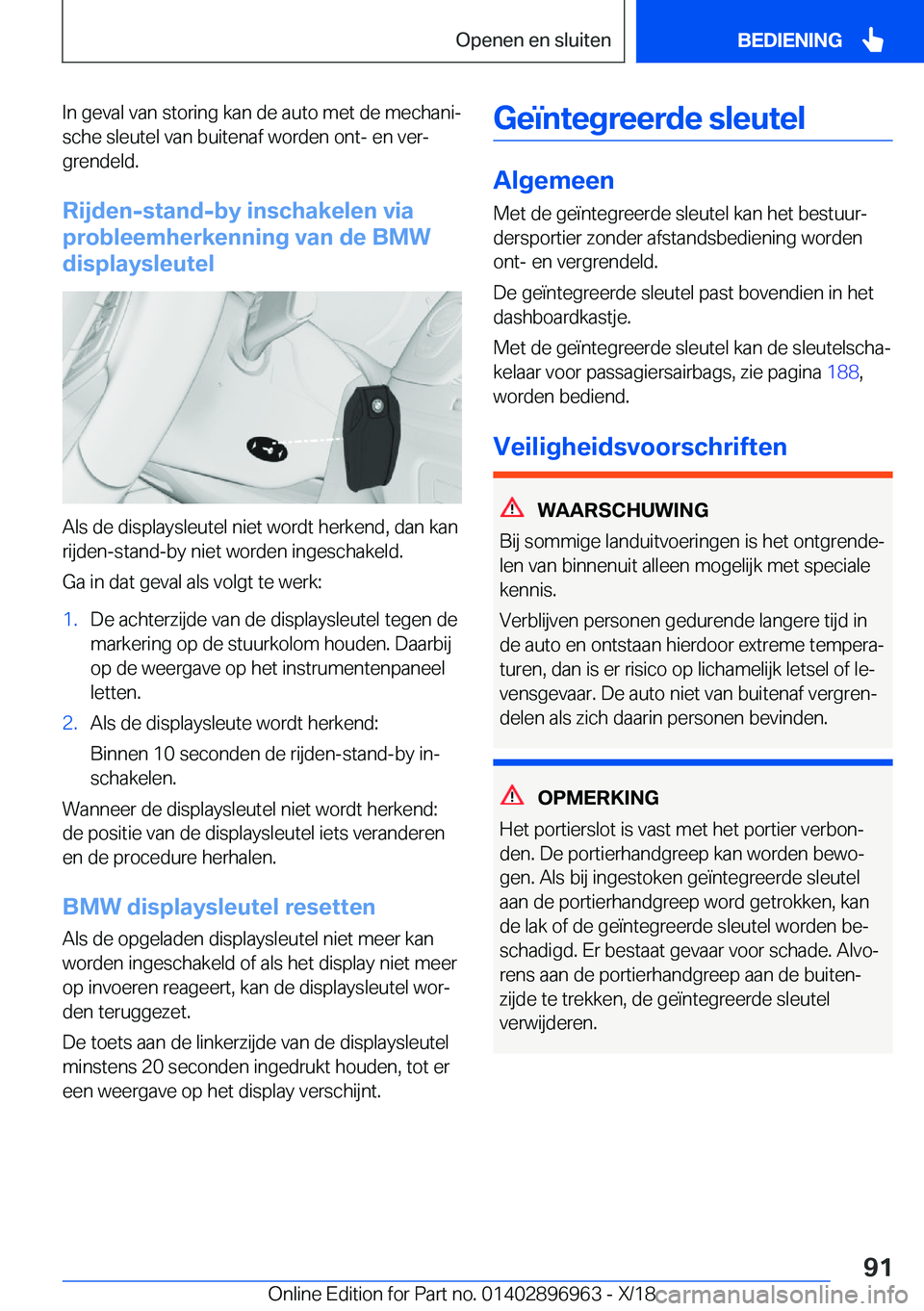 Openen en sluiten

BEDIENING

In geval van storing kan de auto met de mechanische sleutel van buitenaf worden ont- en vergrendeld.

Rijden-stand-by inschakelen via probleemherkenning van de BMW displaysleutel

Als de displaysleutel niet wordt herkend, dan kan rijden-stand-by niet worden ingeschakeld.

Ga in dat geval als volgt te werk:

1. De achterzijde van de displaysleutel tegen de markering op de stuurkolom houden. Daarbij op de weergave op het instrumentenpaneel letten.
2. Als de displaysleute wordt herkend:
Binnen 10 seconden de rijden-stand-by inschakelen.

Wanneer de displaysleutel niet wordt herkend: de positie van de displaysleutel iets veranderen en de procedure herhalen.

BMW displaysleutel resetten

Als de opgeladen displaysleutel niet meer kan worden ingeschakeld of als het display niet meer op invoeren reageert, kan de displaysleutel worden teruggezet.

De toets aan de linkerzijde van de displaysleutel minstens 20 seconden ingedrukt houden, tot er een weergave op het display verschijnt.

Geïntegreerde sleutel

Algemeen

Met de geïntegreerde sleutel kan het bestuurdersportier zonder afstandsbediening worden ont- en vergrendeld.

De geïntegreerde sleutel past bovendien in het dashboardkastje.

Met de geïntegreerde sleutel kan de sleutelschakelaar voor passagiersairbags, zie pagina 188, worden bediend.

Veiligheidsvoorschriften

WAARSCHUWING

Bij sommige landuitvoeringen is het ontgrendelen van binnenuit alleen mogelijk met speciale kennis.

Verblijven personen gedurende langere tijd in de auto en ontstaan hierdoor extreme temperaturen, dan is er risico op lichamelijk letsel of levensgevaar. De auto niet van buitenaf vergrendelen als zich daarin personen bevinden.

OPMERKING

Het portierslot is vast met het portier verbonden. De portierhandgreep kan worden bewogen. Als bij ingestoken geïntegreerde sleutel aan de portierhandgreep word getrokken, kan de lak of de geïntegreerde sleutel worden beschadigd. Er bestaat gevaar voor schade. Alvorens aan de portierhandgreep aan de buitenzijde te trekken, de geïntegreerde sleutel verwijderen.

91

Online Edition for Part no. 01402896963 - X/18 carmanualsonline.info